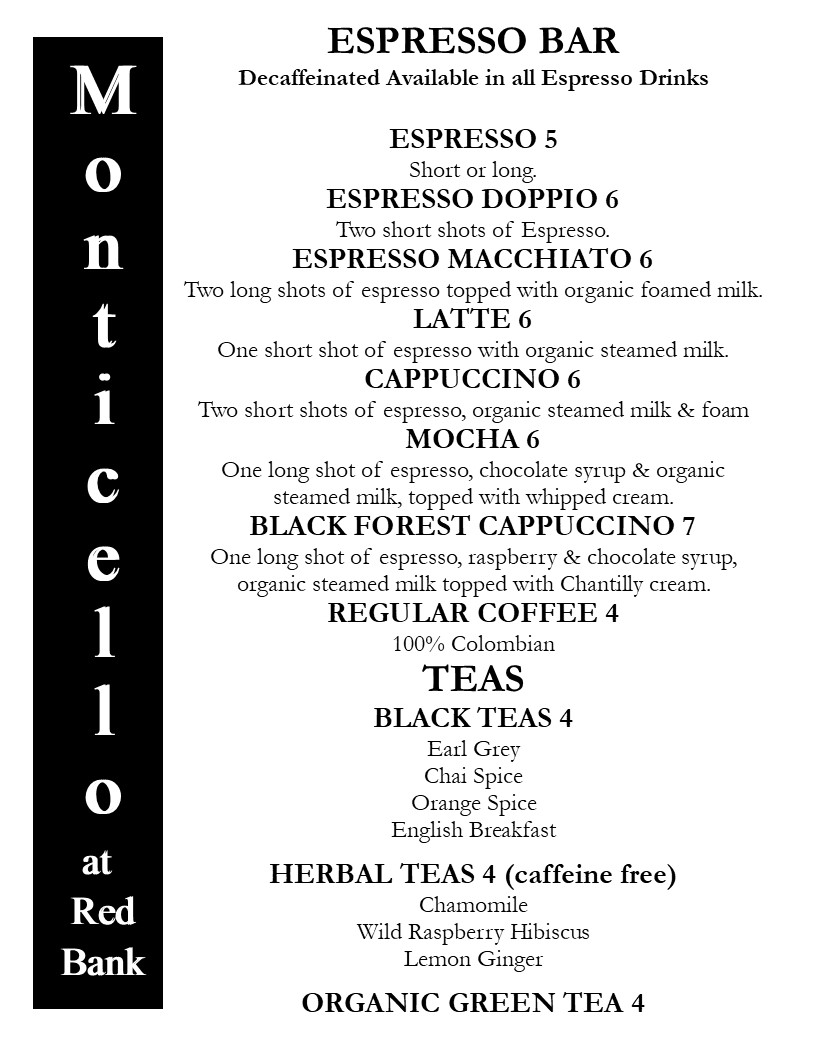 Monticello at Red Bank

ESPRESSO BAR
Decaffeinated Available in all Espresso Drinks

ESPRESSO 5
Short or long.
ESPRESSO DOPPIO 6
Two short shots of Espresso.
ESPRESSO MACCHIATO 6
Two long shots of espresso topped with organic foamed milk.
LATTE 6
One short shot of espresso with organic steamed milk.
CAPPUCCINO 6
Two short shots of espresso, organic steamed milk & foam
MOCHA 6
One long shot of espresso, chocolate syrup & organic steamed milk, topped with whipped cream.
BLACK FOREST CAPPUCCINO 7
One long shot of espresso, raspberry & chocolate syrup, organic steamed milk topped with Chantilly cream.
REGULAR COFFEE 4
100% Colombian

TEAS
BLACK TEAS 4
Earl Grey
Chai Spice
Orange Spice
English Breakfast

HERBAL TEAS 4 (caffeine free)
Chamomile
Wild Raspberry Hibiscus
Lemon Ginger

ORGANIC GREEN TEA 4